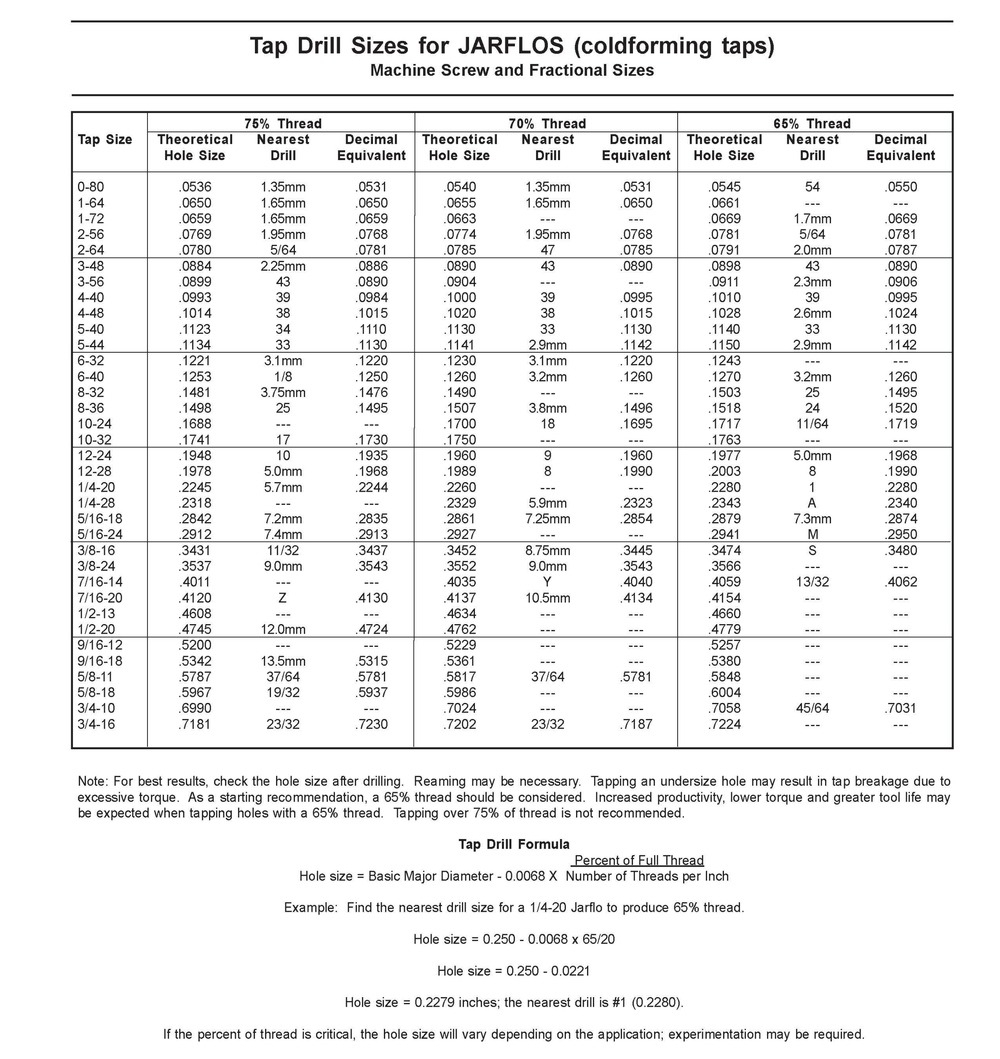 Tap Drill Sizes for JARFLOS (coldforming taps)
Machine Screw and Fractional Sizes

| Tap Size | 75% Thread Theoretical Hole Size | 75% Thread Nearest Drill | 75% Thread Decimal Equivalent | 70% Thread Theoretical Hole Size | 70% Thread Nearest Drill | 70% Thread Decimal Equivalent | 65% Thread Theoretical Hole Size | 65% Thread Nearest Drill | 65% Thread Decimal Equivalent |
|---|---|---|---|---|---|---|---|---|---|
| 0-80 | .0536 | 1.35mm | .0531 | .0540 | 1.35mm | .0531 | .0545 | 54 | .0550 |
| 1-64 | .0650 | 1.65mm | .0650 | .0655 | 1.65mm | .0650 | .0661 | --- | --- |
| 1-72 | .0659 | 1.65mm | .0659 | .0663 | --- | --- | .0669 | 1.7mm | .0669 |
| 2-56 | .0769 | 1.95mm | .0768 | .0774 | 1.95mm | .0768 | .0781 | 5/64 | .0781 |
| 2-64 | .0780 | 5/64 | .0781 | .0785 | 47 | .0785 | .0791 | 2.0mm | .0787 |
| 3-48 | .0884 | 2.25mm | .0886 | .0890 | 43 | .0890 | .0898 | 43 | .0890 |
| 3-56 | .0899 | 43 | .0890 | .0904 | --- | --- | .0911 | 2.3mm | .0906 |
| 4-40 | .0993 | 39 | .0984 | .1000 | 39 | .0995 | .1010 | 39 | .0995 |
| 4-48 | .1014 | 38 | .1015 | .1020 | 38 | .1015 | .1028 | 2.6mm | .1024 |
| 5-40 | .1123 | 34 | .1110 | .1130 | 33 | .1130 | .1140 | 33 | .1130 |
| 5-44 | .1134 | 33 | .1130 | .1141 | 2.9mm | .1142 | .1150 | 2.9mm | .1142 |
| 6-32 | .1221 | 3.1mm | .1220 | .1230 | 3.1mm | .1220 | .1243 | --- | --- |
| 6-40 | .1253 | 1/8 | .1250 | .1260 | 3.2mm | .1260 | .1270 | 3.2mm | .1260 |
| 8-32 | .1481 | 3.75mm | .1476 | .1490 | --- | --- | .1503 | 25 | .1495 |
| 8-36 | .1498 | 25 | .1495 | .1507 | 3.8mm | .1496 | .1518 | 24 | .1520 |
| 10-24 | .1688 | --- | --- | .1700 | 18 | .1695 | .1717 | 11/64 | .1719 |
| 10-32 | .1741 | 17 | .1730 | .1750 | --- | --- | .1763 | --- | --- |
| 12-24 | .1948 | 10 | .1935 | .1960 | 9 | .1960 | .1977 | 5.0mm | .1968 |
| 12-28 | .1978 | 5.0mm | .1968 | .1989 | 8 | .1990 | .2003 | 8 | .1990 |
| 1/4-20 | .2245 | 5.7mm | .2244 | .2260 | --- | --- | .2280 | 1 | .2280 |
| 1/4-28 | .2318 | --- | --- | .2329 | 5.9mm | .2323 | .2343 | A | .2340 |
| 5/16-18 | .2842 | 7.2mm | .2835 | .2861 | 7.25mm | .2854 | .2879 | 7.3mm | .2874 |
| 5/16-24 | .2912 | 7.4mm | .2913 | .2927 | --- | --- | .2941 | M | .2950 |
| 3/8-16 | .3431 | 11/32 | .3437 | .3452 | 8.75mm | .3445 | .3474 | S | .3480 |
| 3/8-24 | .3537 | 9.0mm | .3543 | .3552 | 9.0mm | .3543 | .3566 | --- | --- |
| 7/16-14 | .4011 | --- | --- | .4035 | Y | .4040 | .4059 | 13/32 | .4062 |
| 7/16-20 | .4120 | Z | .4130 | .4137 | 10.5mm | .4134 | .4154 | --- | --- |
| 1/2-13 | .4608 | --- | --- | .4634 | --- | --- | .4660 | --- | --- |
| 1/2-20 | .4745 | 12.0mm | .4724 | .4762 | --- | --- | .4779 | --- | --- |
| 9/16-12 | .5200 | --- | --- | .5229 | --- | --- | .5257 | --- | --- |
| 9/16-18 | .5342 | 13.5mm | .5315 | .5361 | --- | --- | .5380 | --- | --- |
| 5/8-11 | .5787 | 37/64 | .5781 | .5817 | 37/64 | .5781 | .5848 | --- | --- |
| 5/8-18 | .5967 | 19/32 | .5937 | .5986 | --- | --- | .6004 | --- | --- |
| 3/4-10 | .6990 | --- | --- | .7024 | --- | --- | .7058 | 45/64 | .7031 |
| 3/4-16 | .7181 | 23/32 | .7230 | .7202 | 23/32 | .7187 | .7224 | --- | --- |

Note: For best results, check the hole size after drilling. Reaming may be necessary. Tapping an undersize hole may result in tap breakage due to excessive torque. As a starting recommendation, a 65% thread should be considered. Increased productivity, lower torque and greater tool life may be expected when tapping holes with a 65% thread. Tapping over 75% of thread is not recommended.

Tap Drill Formula

Hole size = Basic Major Diameter - 0.0068 X $\frac{\text{Percent of Full Thread}}{\text{Number of Threads per Inch}}$

Example: Find the nearest drill size for a 1/4-20 Jarflo to produce 65% thread.

Hole size = 0.250 - 0.0068 x 65/20

Hole size = 0.250 - 0.0221

Hole size = 0.2279 inches; the nearest drill is #1 (0.2280).

If the percent of thread is critical, the hole size will vary depending on the application; experimentation may be required.